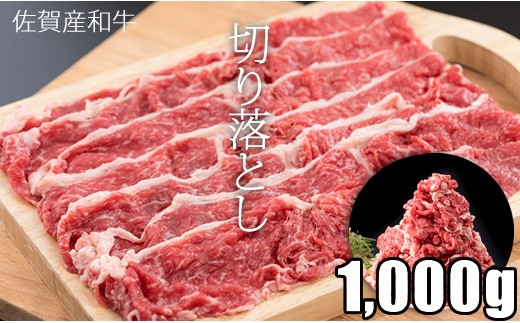 佐賀産和牛

切り落とし

1,000g